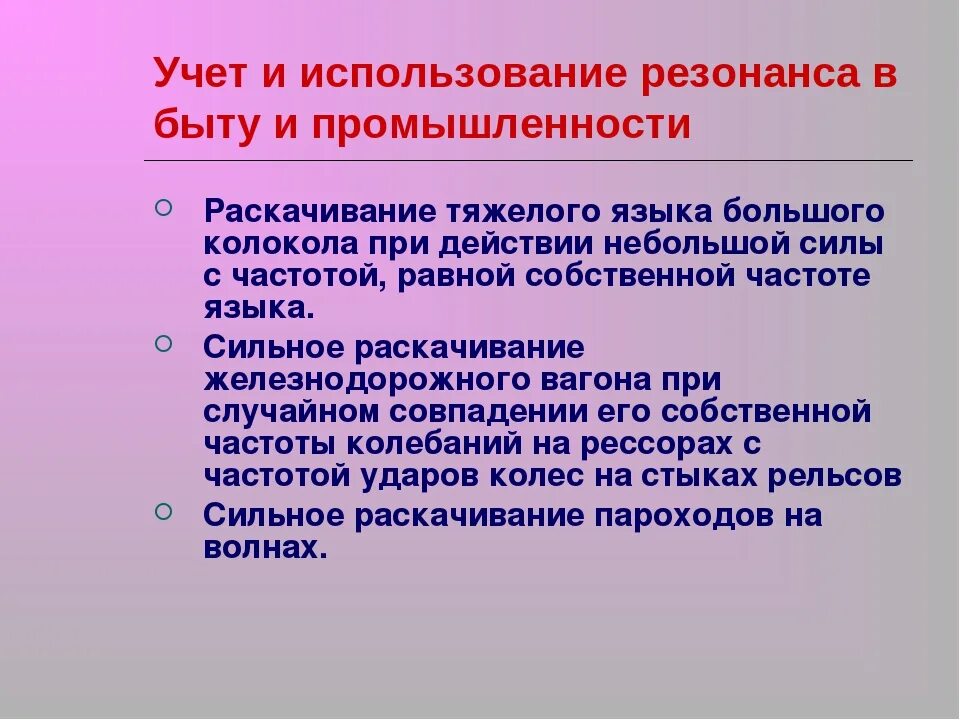 Учет и использование резонанса в быту и промышленности

Раскачивание тяжелого языка большого колокола при действии небольшой силы с частотой, равной собственной частоте языка.

Сильное раскачивание железнодорожного вагона при случайном совпадении его собственной частоты колебаний на рессорах с частотой ударов колес на стыках рельсов

Сильное раскачивание пароходов на волнах.